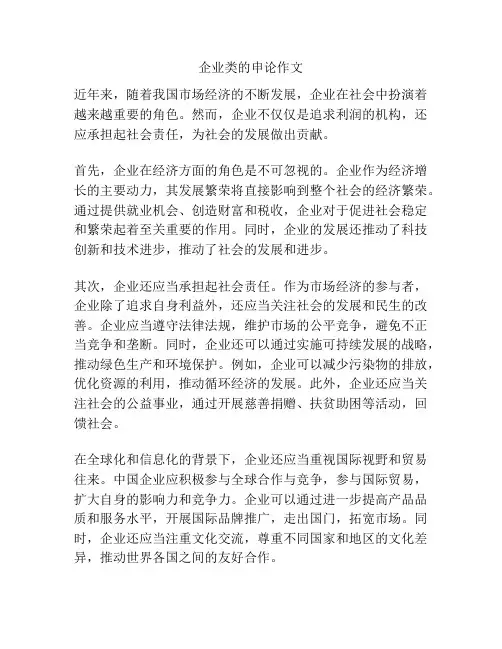 企业类的申论作文

近年来，随着我国市场经济的不断发展，企业在社会中扮演着越来越重要的角色。然而，企业不仅仅是追求利润的机构，还应承担起社会责任，为社会的发展做出贡献。

首先，企业在经济方面的角色是不可忽视的。企业作为经济增长的主要动力，其发展繁荣将直接影响到整个社会的经济繁荣。通过提供就业机会、创造财富和税收，企业对于促进社会稳定和繁荣起着至关重要的作用。同时，企业的发展还推动了科技创新和技术进步，推动了社会的发展和进步。

其次，企业还应当承担起社会责任。作为市场经济的参与者，企业除了追求自身利益外，还应当关注社会的发展和民生的改善。企业应当遵守法律法规，维护市场的公平竞争，避免不正当竞争和垄断。同时，企业还可以通过实施可持续发展的战略，推动绿色生产和环境保护。例如，企业可以减少污染物的排放，优化资源的利用，推动循环经济的发展。此外，企业还应当关注社会的公益事业，通过开展慈善捐赠、扶贫助困等活动，回馈社会。

在全球化和信息化的背景下，企业还应当重视国际视野和贸易往来。中国企业应积极参与全球合作与竞争，参与国际贸易，扩大自身的影响力和竞争力。企业可以通过进一步提高产品品质和服务水平，开展国际品牌推广，走出国门，拓宽市场。同时，企业还应当注重文化交流，尊重不同国家和地区的文化差异，推动世界各国之间的友好合作。